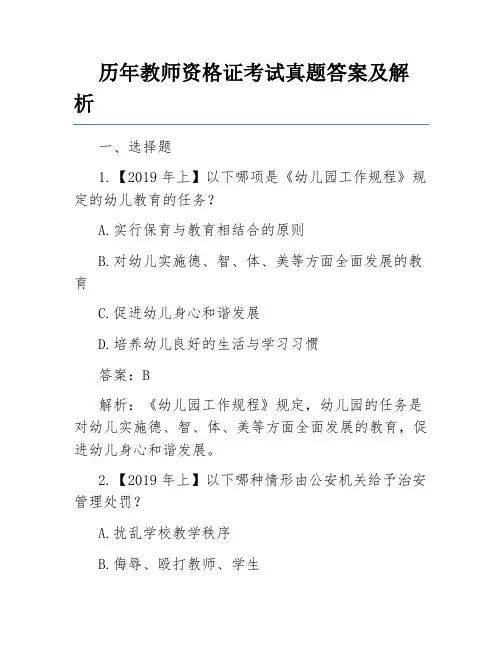 历年教师资格证考试真题答案及解析

一、选择题

1.【2019 年上】以下哪项是《幼儿园工作规程》规定的幼儿教育的任务？

A.实行保育与教育相结合的原则

B.对幼儿实施德、智、体、美等方面全面发展的教育

C.促进幼儿身心和谐发展

D.培养幼儿良好的生活与学习习惯

答案：B

解析：《幼儿园工作规程》规定，幼儿园的任务是对幼儿实施德、智、体、美等方面全面发展的教育，促进幼儿身心和谐发展。

2.【2019 年上】以下哪种情形由公安机关给予治安管理处罚？

A.扰乱学校教学秩序

B.侮辱、殴打教师、学生